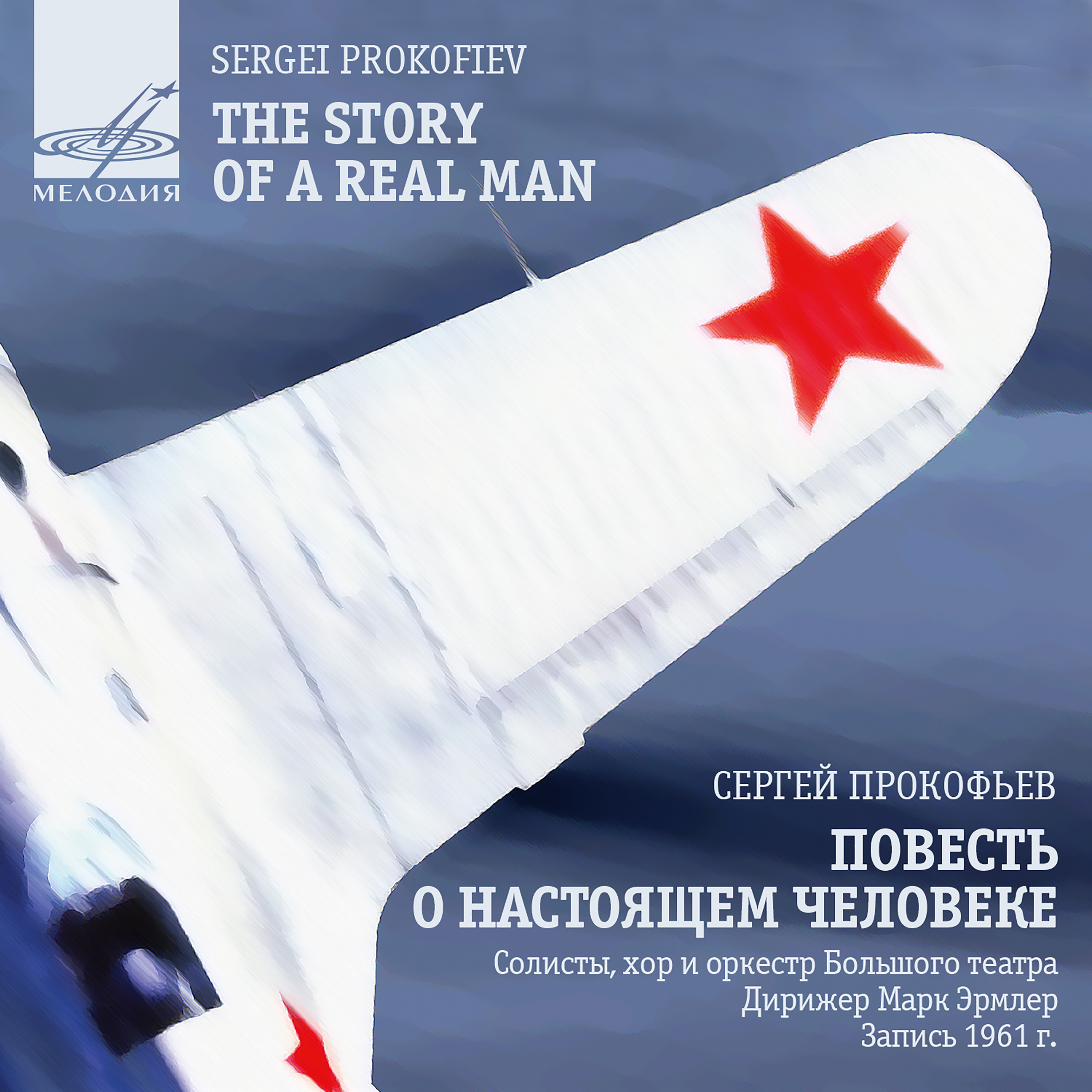 МЕЛОДИЯ

SERGEI PROKOFIEV

THE STORY OF A REAL MAN

СЕРГЕЙ ПРОКОФЬЕВ

ПОВЕСТЬ О НАСТОЯЩЕМ ЧЕЛОВЕКЕ

Солисты, хор и оркестр Большого театра
Дирижер Марк Эрмлер
Запись 1961 г.